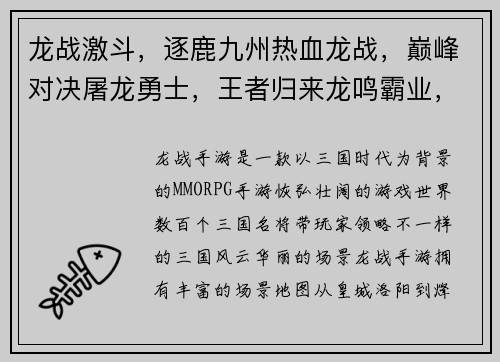 龙战激斗，逐鹿九州热血龙战，巅峰对决屠龙勇士，王者归来龙鸣霸业，

龙战手游是一款以三国时代为背景的MMORPG手游恢弘壮阔的游戏世界数百个三国名将带玩家领略不一样的三国风云华丽的场景龙战手游拥有丰富的场景地图从皇城洛阳到烽